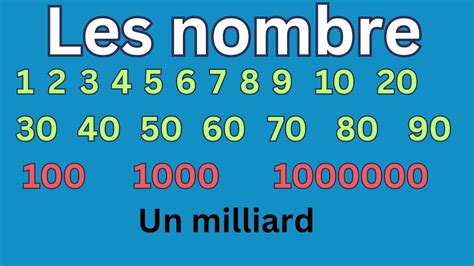 Les nombre

1 2 3 4 5 6 7 8 9 10 20

30 40 50 60 70 80 90

100 1000 1000000

Un milliard